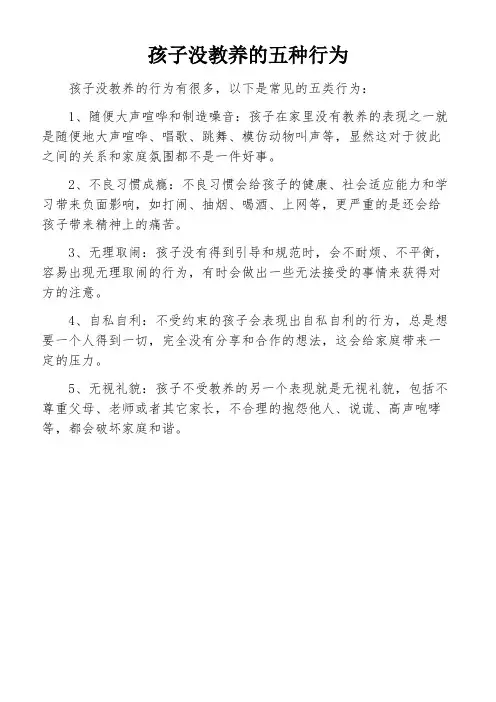 孩子没教养的五种行为

孩子没教养的行为有很多，以下是常见的五类行为：

1、随便大声喧哗和制造噪音：孩子在家里没有教养的表现之一就是随便地大声喧哗、唱歌、跳舞、模仿动物叫声等，显然这对于彼此之间的关系和家庭氛围都不是一件好事。

2、不良习惯成瘾：不良习惯会给孩子的健康、社会适应能力和学习带来负面影响，如打闹、抽烟、喝酒、上网等，更严重的是还会给孩子带来精神上的痛苦。

3、无理取闹：孩子没有得到引导和规范时，会不耐烦、不平衡，容易出现无理取闹的行为，有时会做出一些无法接受的事情来获得对方的注意。

4、自私自利：不受约束的孩子会表现出自私自利的行为，总是想要一个人得到一切，完全没有分享和合作的想法，这会给家庭带来一定的压力。

5、无视礼貌：孩子不受教养的另一个表现就是无视礼貌，包括不尊重父母、老师或者其它家长，不合理的抱怨他人、说谎、高声咆哮等，都会破坏家庭和谐。